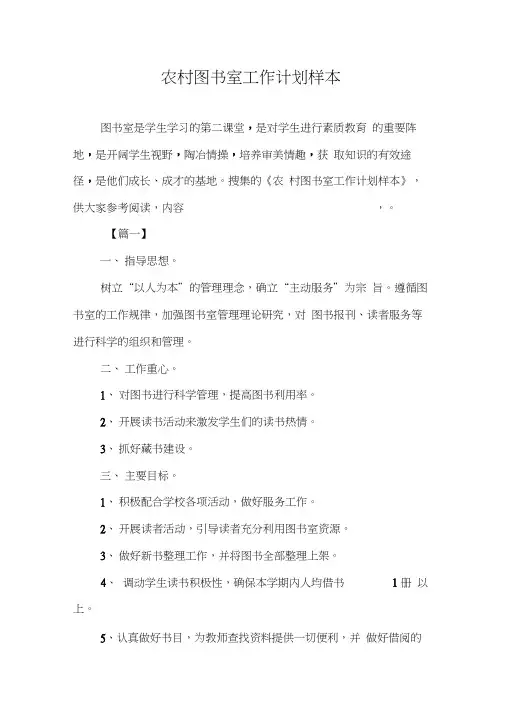 农村图书室工作计划样本

图书室是学生学习的第二课堂，是对学生进行素质教育 的重要阵地，是开阔学生视野，陶冶情操，培养审美情趣，获 取知识的有效途径，是他们成长、成才的基地。搜集的《农 村图书室工作计划样本》，供大家参考阅读，内容 ，。

【篇一】

一、 指导思想。

树立“以人为本”的管理理念，确立“主动服务”为宗 旨。遵循图书室的工作规律，加强图书室管理理论研究，对 图书报刊、读者服务等进行科学的组织和管理。

二、 工作重心。

1、 对图书进行科学管理，提高图书利用率。

2、 开展读书活动来激发学生们的读书热情。

3、 抓好藏书建设。

三、 主要目标。

1、 积极配合学校各项活动，做好服务工作。

2、 开展读者活动，引导读者充分利用图书室资源。

3、 做好新书整理工作，并将图书全部整理上架。

4、 调动学生读书积极性，确保本学期内人均借书 1 册 以上。

5、认真做好书目，为教师查找资料提供一切便利，并 做好借阅的